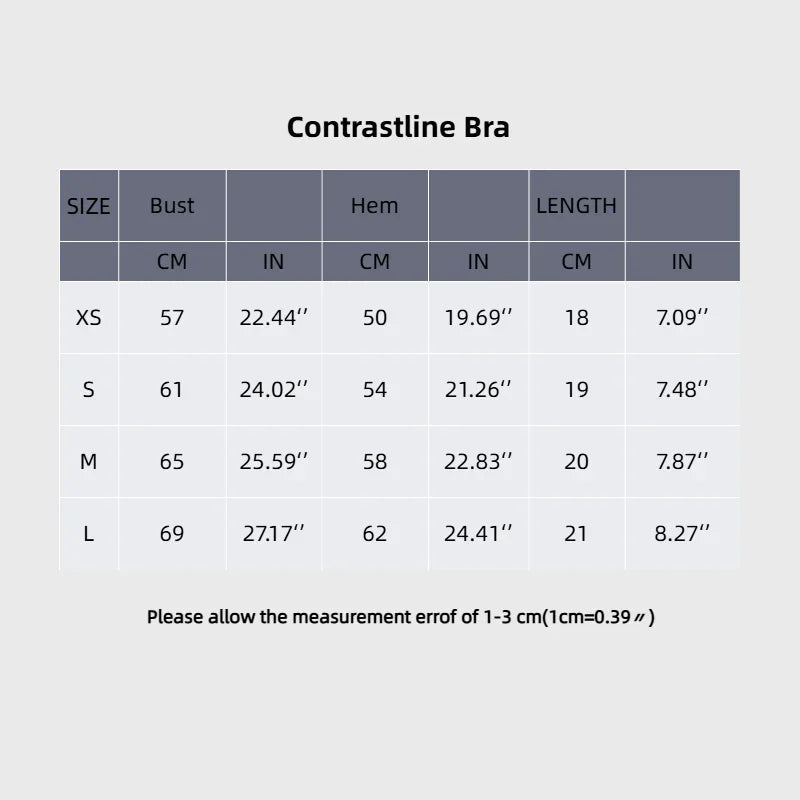 Contrastline Bra

| SIZE | Bust | | Hem | | LENGTH | |
|---|---|---|---|---|---|---|
| | CM | IN | CM | IN | CM | IN |
| XS | 57 | 22.44'' | 50 | 19.69'' | 18 | 7.09'' |
| S | 61 | 24.02'' | 54 | 21.26'' | 19 | 7.48'' |
| M | 65 | 25.59'' | 58 | 22.83'' | 20 | 7.87'' |
| L | 69 | 27.17'' | 62 | 24.41'' | 21 | 8.27'' |

Please allow the measurement errof of 1-3 cm(1cm=0.39〃)